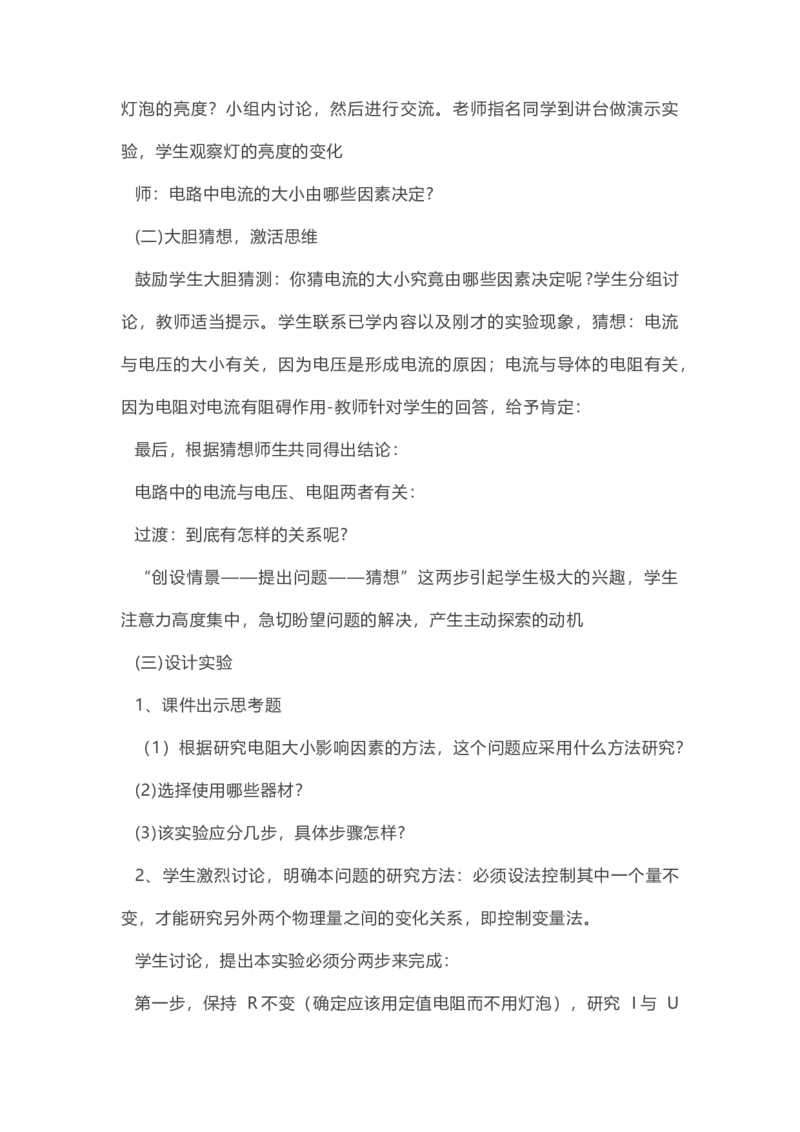 灯泡的亮度？小组内讨论，然后进行交流。老师指名同学到讲台做演示实验，学生观察灯的亮度的变化

师：电路中电流的大小由哪些因素决定？

(二)大胆猜想，激活思维

鼓励学生大胆猜测：你猜电流的大小究竟由哪些因素决定呢?学生分组讨论，教师适当提示。学生联系已学内容以及刚才的实验现象，猜想：电流与电压的大小有关，因为电压是形成电流的原因；电流与导体的电阻有关，因为电阻对电流有阻碍作用-教师针对学生的回答，给予肯定：

最后，根据猜想师生共同得出结论：

电路中的电流与电压、电阻两者有关：

过渡：到底有怎样的关系呢?

“创设情景——提出问题——猜想”这两步引起学生极大的兴趣，学生注意力高度集中，急切盼望问题的解决，产生主动探索的动机

(三)设计实验

1、课件出示思考题

（1）根据研究电阻大小影响因素的方法，这个问题应采用什么方法研究?

(2)选择使用哪些器材?

(3)该实验应分几步，具体步骤怎样?

2、学生激烈讨论，明确本问题的研究方法：必须设法控制其中一个量不变，才能研究另外两个物理量之间的变化关系，即控制变量法。

学生讨论，提出本实验必须分两步来完成：

第一步，保持 R 不变（确定应该用定值电阻而不用灯泡），研究 I 与 U